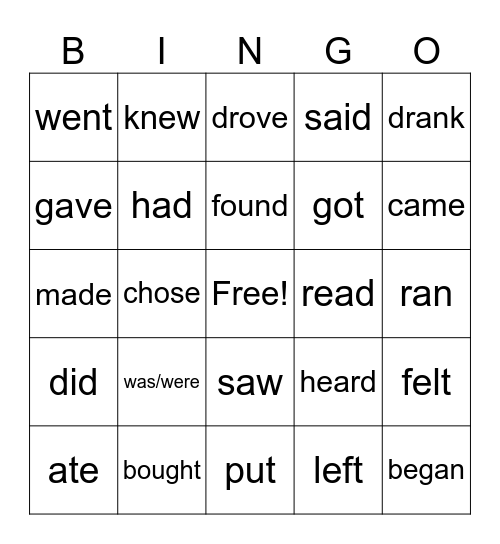 | B | I | N | G | O |
|---|---|---|---|---|
| went | knew | drove | said | drank |
| gave | had | found | got | came |
| made | chose | Free! | read | ran |
| did | was/were | saw | heard | felt |
| ate | bought | put | left | began |